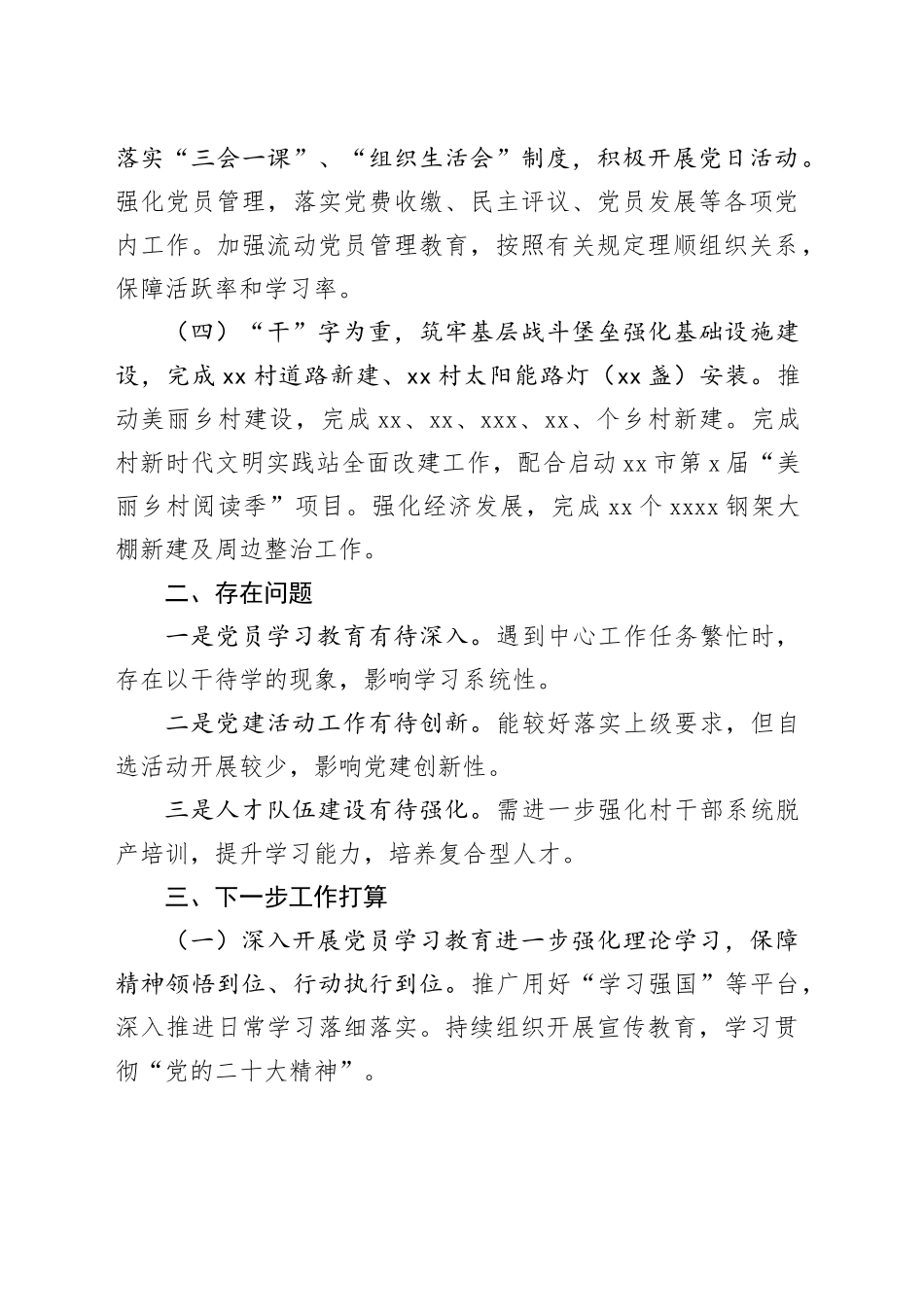 落实“三会一课”、“组织生活会”制度，积极开展党日活动。强化党员管理，落实党费收缴、民主评议、党员发展等各项党内工作。加强流动党员管理教育，按照有关规定理顺组织关系，保障活跃率和学习率。

（四）“干”字为重，筑牢基层战斗堡垒强化基础设施建设，完成xx村道路新建、xx村太阳能路灯（xx盏）安装。推动美丽乡村建设，完成xx、xx、xxx、xx、个乡村新建。完成村新时代文明实践站全面改建工作，配合启动xx市第x届“美丽乡村阅读季”项目。强化经济发展，完成xx个xxxx钢架大棚新建及周边整治工作。

二、存在问题

一是党员学习教育有待深入。遇到中心工作任务繁忙时，存在以干待学的现象，影响学习系统性。

二是党建活动工作有待创新。能较好落实上级要求，但自选活动开展较少，影响党建创新性。

三是人才队伍建设有待强化。需进一步强化村干部系统脱产培训，提升学习能力，培养复合型人才。

三、下一步工作打算

（一）深入开展党员学习教育进一步强化理论学习，保障精神领悟到位、行动执行到位。推广用好“学习强国”等平台，深入推进日常学习落细落实。持续组织开展宣传教育，学习贯彻“党的二十大精神”。